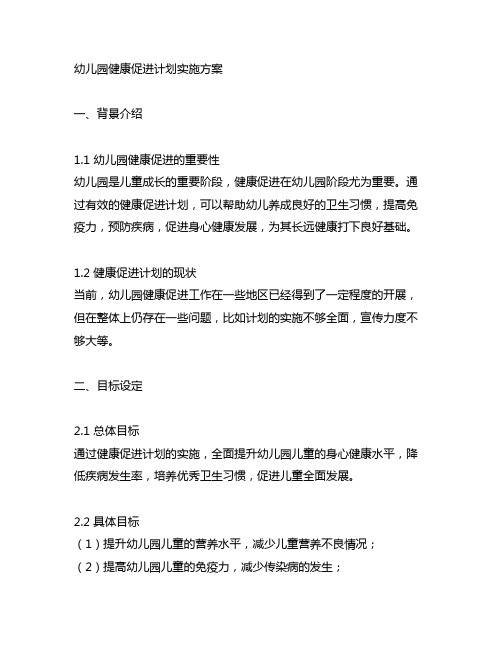 幼儿园健康促进计划实施方案

一、背景介绍

1.1 幼儿园健康促进的重要性
幼儿园是儿童成长的重要阶段，健康促进在幼儿园阶段尤为重要。通过有效的健康促进计划，可以帮助幼儿养成良好的卫生习惯，提高免疫力，预防疾病，促进身心健康发展，为其长远健康打下良好基础。

1.2 健康促进计划的现状
当前，幼儿园健康促进工作在一些地区已经得到了一定程度的开展，但在整体上仍存在一些问题，比如计划的实施不够全面，宣传力度不够大等。

二、目标设定

2.1 总体目标
通过健康促进计划的实施，全面提升幼儿园儿童的身心健康水平，降低疾病发生率，培养优秀卫生习惯，促进儿童全面发展。

2.2 具体目标
（1）提升幼儿园儿童的营养水平，减少儿童营养不良情况；
（2）提高幼儿园儿童的免疫力，减少传染病的发生；